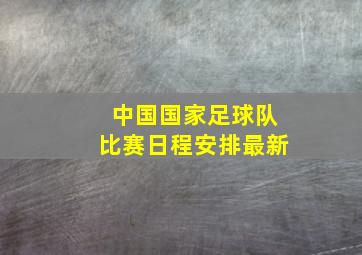 中国国家足球队
比赛日程安排最新